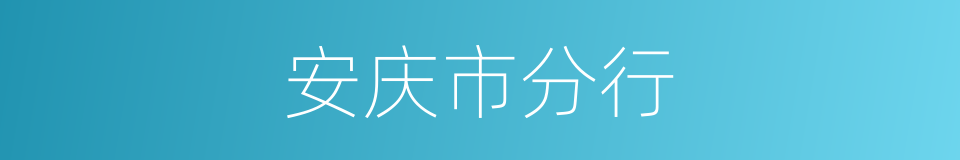 安庆市分行